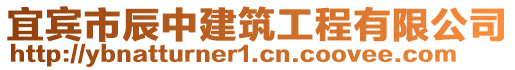 宜宾市辰中建筑工程有限公司
http://ybnatturner1.cn.coovee.com